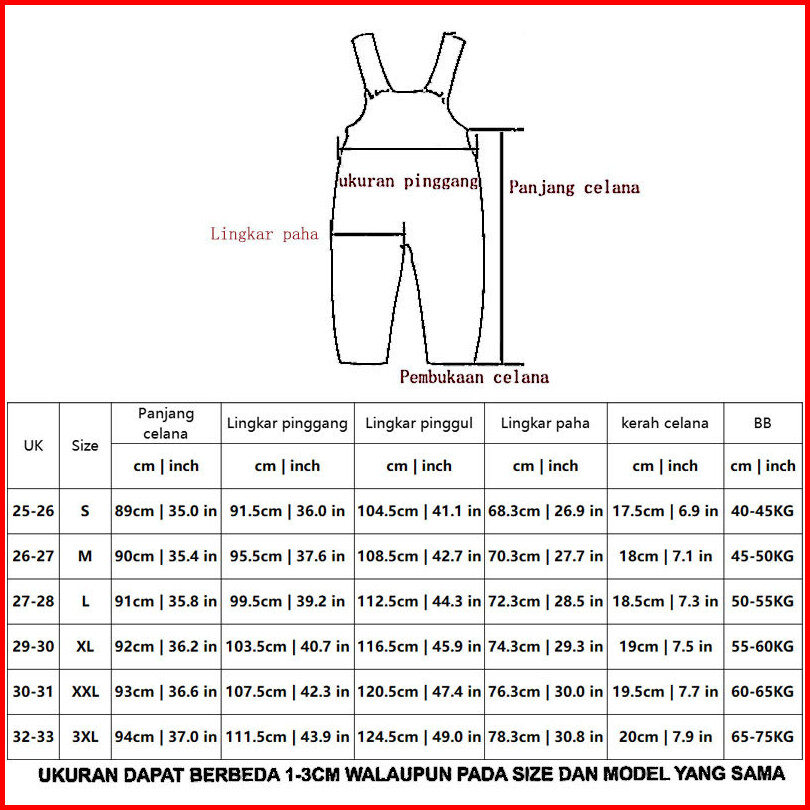 ukuran pinggang

Panjang celana

Lingkar paha

Pembukaan celana

| UK | Size | Panjang celana | Lingkar pinggang | Lingkar pinggul | Lingkar paha | kerah celana | BB |
|---|---|---|---|---|---|---|---|
| | | cm \| inch | cm \| inch | cm \| inch | cm \| inch | cm \| inch | cm \| inch |
| 25-26 | S | 89cm \| 35.0 in | 91.5cm \| 36.0 in | 104.5cm \| 41.1 in | 68.3cm \| 26.9 in | 17.5cm \| 6.9 in | 40-45KG |
| 26-27 | M | 90cm \| 35.4 in | 95.5cm \| 37.6 in | 108.5cm \| 42.7 in | 70.3cm \| 27.7 in | 18cm \| 7.1 in | 45-50KG |
| 27-28 | L | 91cm \| 35.8 in | 99.5cm \| 39.2 in | 112.5cm \| 44.3 in | 72.3cm \| 28.5 in | 18.5cm \| 7.3 in | 50-55KG |
| 29-30 | XL | 92cm \| 36.2 in | 103.5cm \| 40.7 in | 116.5cm \| 45.9 in | 74.3cm \| 29.3 in | 19cm \| 7.5 in | 55-60KG |
| 30-31 | XXL | 93cm \| 36.6 in | 107.5cm \| 42.3 in | 120.5cm \| 47.4 in | 76.3cm \| 30.0 in | 19.5cm \| 7.7 in | 60-65KG |
| 32-33 | 3XL | 94cm \| 37.0 in | 111.5cm \| 43.9 in | 124.5cm \| 49.0 in | 78.3cm \| 30.8 in | 20cm \| 7.9 in | 65-75KG |

UKURAN DAPAT BERBEDA 1-3CM WALAUPUN PADA SIZE DAN MODEL YANG SAMA